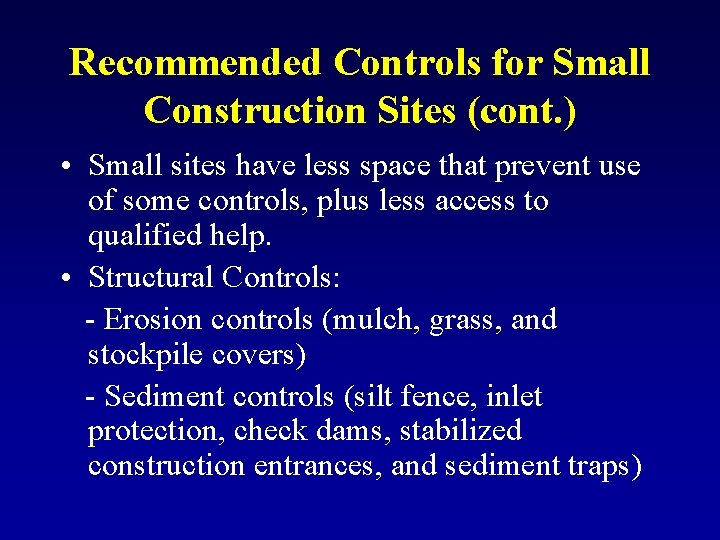 Recommended Controls for Small Construction Sites (cont.)

• Small sites have less space that prevent use of some controls, plus less access to qualified help.

• Structural Controls:

- Erosion controls (mulch, grass, and stockpile covers)

- Sediment controls (silt fence, inlet protection, check dams, stabilized construction entrances, and sediment traps)